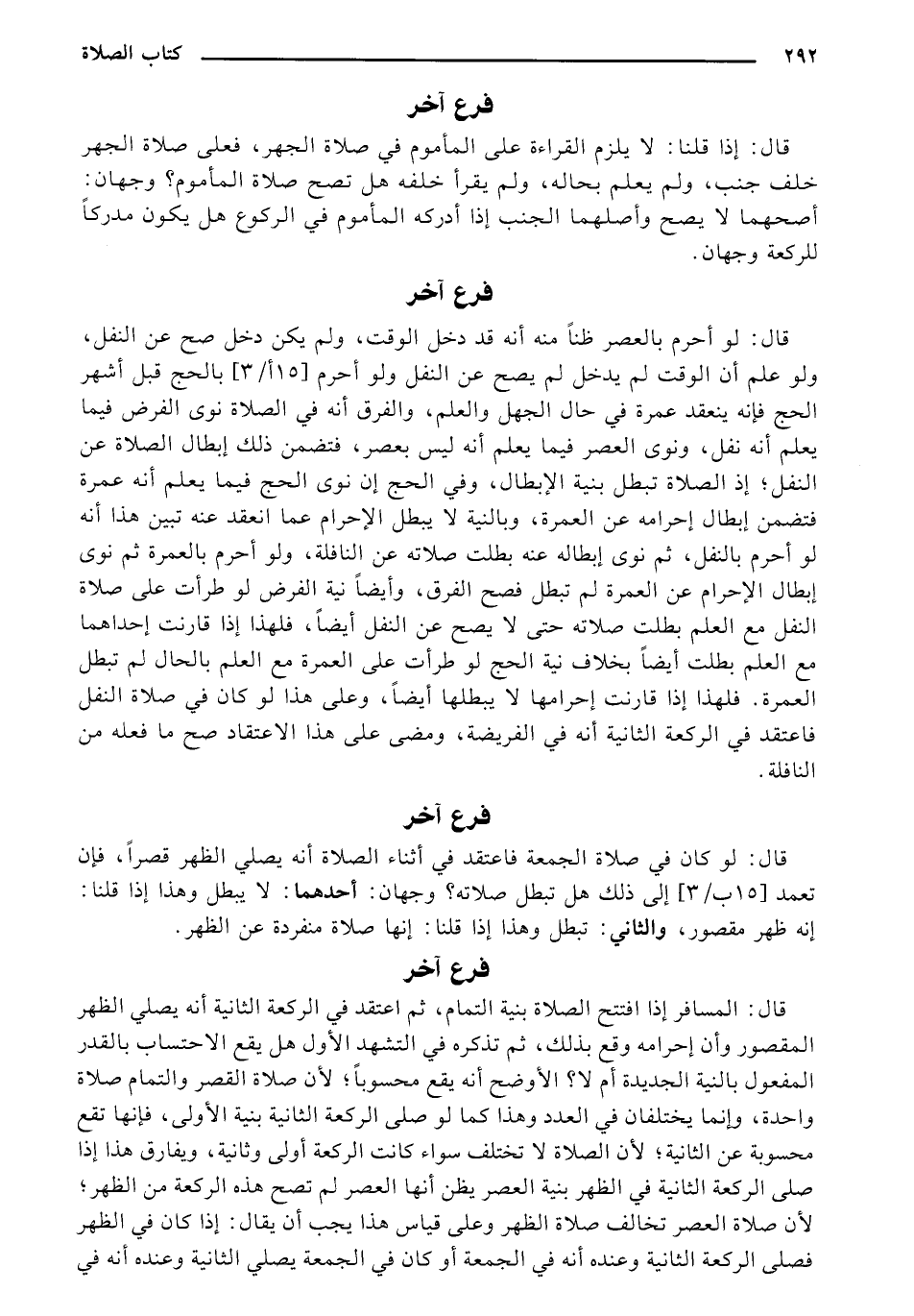 ٢٩٢ كتاب الصلاة

فرع آخر

قال: إذا قلنا: لا يلزم القراءة على المأموم في صلاة الجهر، فعلى صلاة الجهر خلف جنب، ولم يعلم بحاله، ولم يقرأ خلفه هل تصح صلاة المأموم؟ وجهان: أصحهما لا يصح وأصلهما الجنب إذا أدركه المأموم في الركوع هل يكون مدركاً للركعة وجهان.

فرع آخر

قال: لو أحرم بالعصر ظناً منه أنه قد دخل الوقت، ولم يكن دخل صح عن النفل، ولو علم أن الوقت لم يدخل لم يصح عن النفل ولو أحرم [١٥أ/٣] بالحج قبل أشهر الحج فإنه ينعقد عمرة في حال الجهل والعلم، والفرق أنه في الصلاة نوى الفرض فيما يعلم أنه نفل، ونوى العصر فيما يعلم أنه ليس بعصر، فتضمن ذلك إبطال الصلاة عن النفل؛ إذ الصلاة تبطل بنية الإبطال، وفي الحج إن نوى الحج فيما يعلم أنه عمرة فتضمن إبطال إحرامه عن العمرة، وبالنية لا يبطل الإحرام عما انعقد عنه تبين هذا أنه لو أحرم بالنفل، ثم نوى إبطاله عنه بطلت صلاته عن النافلة، ولو أحرم بالعمرة ثم نوى إبطال الإحرام عن العمرة لم تبطل فصح الفرق، وأيضاً نية الفرض لو طرأت على صلاة النفل مع العلم بطلت صلاته حتى لا يصح عن النفل أيضاً، فلهذا إذا قارنت إحداهما مع العلم بطلت أيضاً بخلاف نية الحج لو طرأت على العمرة مع العلم بالحال لم تبطل العمرة. فلهذا إذا قارنت إحرامها لا يبطلها أيضاً، وعلى هذا لو كان في صلاة النفل فاعتقد في الركعة الثانية أنه في الفريضة، ومضى على هذا الاعتقاد صح ما فعله من النافلة.

فرع آخر

قال: لو كان في صلاة الجمعة فاعتقد في أثناء الصلاة أنه يصلي الظهر قصراً، فإن تعمد [١٥ب/٣] إلى ذلك هل تبطل صلاته؟ وجهان: أحدهما: لا يبطل وهذا إذا قلنا: إنه ظهر مقصور، والثاني: تبطل وهذا إذا قلنا: إنها صلاة منفردة عن الظهر.

فرع آخر

قال: المسافر إذا افتتح الصلاة بنية التمام، ثم اعتقد في الركعة الثانية أنه يصلي الظهر المقصور وأن إحرامه وقع بذلك، ثم تذكره في التشهد الأول هل يقع الاحتساب بالقدر المفعول بالنية الجديدة أم لا؟ الأوضح أنه يقع محسوباً؛ لأن صلاة القصر والتمام صلاة واحدة، وإنما يختلفان في العدد وهذا كما لو صلى الركعة الثانية بنية الأولى، فإنها تقع محسوبة عن الثانية؛ لأن الصلاة لا تختلف سواء كانت الركعة أولى وثانية، ويفارق هذا إذا صلى الركعة الثانية في الظهر بنية العصر يظن أنها العصر لم تصح هذه الركعة من الظهر؛ لأن صلاة العصر تخالف صلاة الظهر وعلى قياس هذا يجب أن يقال: إذا كان في الظهر فصلى الركعة الثانية وعنده أنه في الجمعة أو كان في الجمعة يصلي الثانية وعنده أنه في